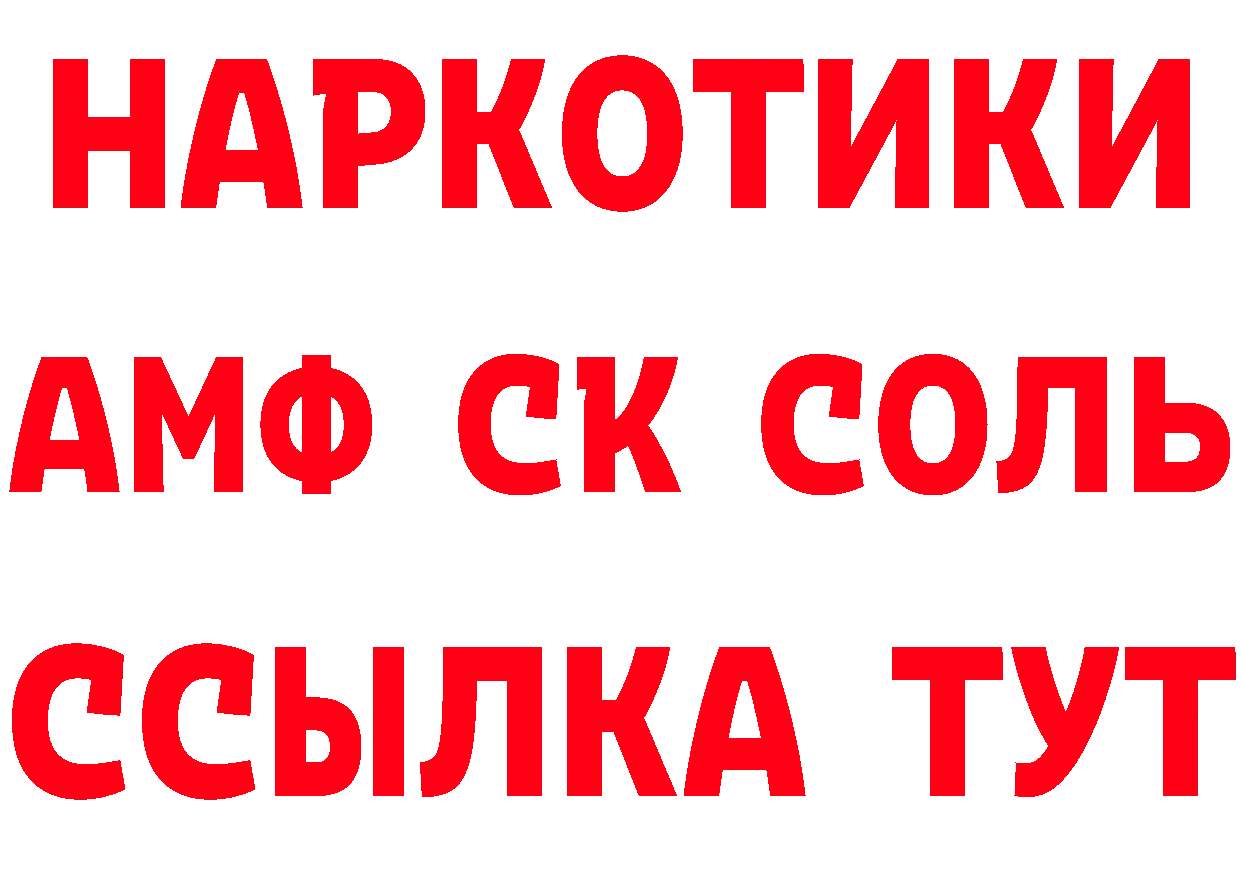 НАРКОТИКИ

АМФ СК СОЛЬ

ССЫЛКА ТУТ